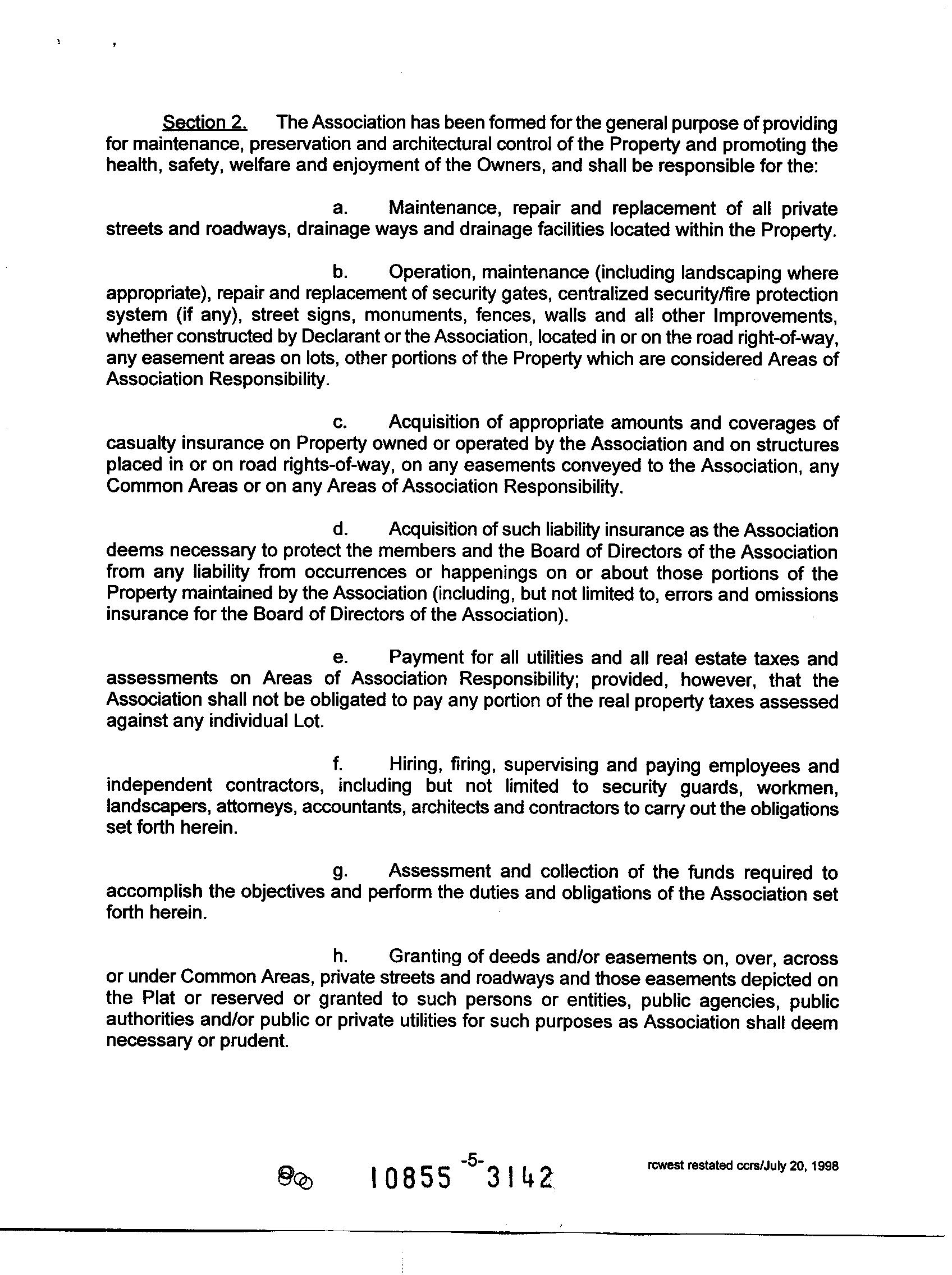 Section 2. The Association has been formed for the general purpose of providing for maintenance, preservation and architectural control of the Property and promoting the health, safety, welfare and enjoyment of the Owners, and shall be responsible for the:

a. Maintenance, repair and replacement of all private streets and roadways, drainage ways and drainage facilities located within the Property.

b. Operation, maintenance (including landscaping where appropriate), repair and replacement of security gates, centralized security/fire protection system (if any), street signs, monuments, fences, walls and all other Improvements, whether constructed by Declarant or the Association, located in or on the road right-of-way, any easement areas on lots, other portions of the Property which are considered Areas of Association Responsibility.

c. Acquisition of appropriate amounts and coverages of casualty insurance on Property owned or operated by the Association and on structures placed in or on road rights-of-way, on any easements conveyed to the Association, any Common Areas or on any Areas of Association Responsibility.

d. Acquisition of such liability insurance as the Association deems necessary to protect the members and the Board of Directors of the Association from any liability from occurrences or happenings on or about those portions of the Property maintained by the Association (including, but not limited to, errors and omissions insurance for the Board of Directors of the Association).

e. Payment for all utilities and all real estate taxes and assessments on Areas of Association Responsibility; provided, however, that the Association shall not be obligated to pay any portion of the real property taxes assessed against any individual Lot.

f. Hiring, firing, supervising and paying employees and independent contractors, including but not limited to security guards, workmen, landscapers, attorneys, accountants, architects and contractors to carry out the obligations set forth herein.

g. Assessment and collection of the funds required to accomplish the objectives and perform the duties and obligations of the Association set forth herein.

h. Granting of deeds and/or easements on, over, across or under Common Areas, private streets and roadways and those easements depicted on the Plat or reserved or granted to such persons or entities, public agencies, public authorities and/or public or private utilities for such purposes as Association shall deem necessary or prudent.

-5-

10855 3142

rcwest restated ccrs/July 20, 1998